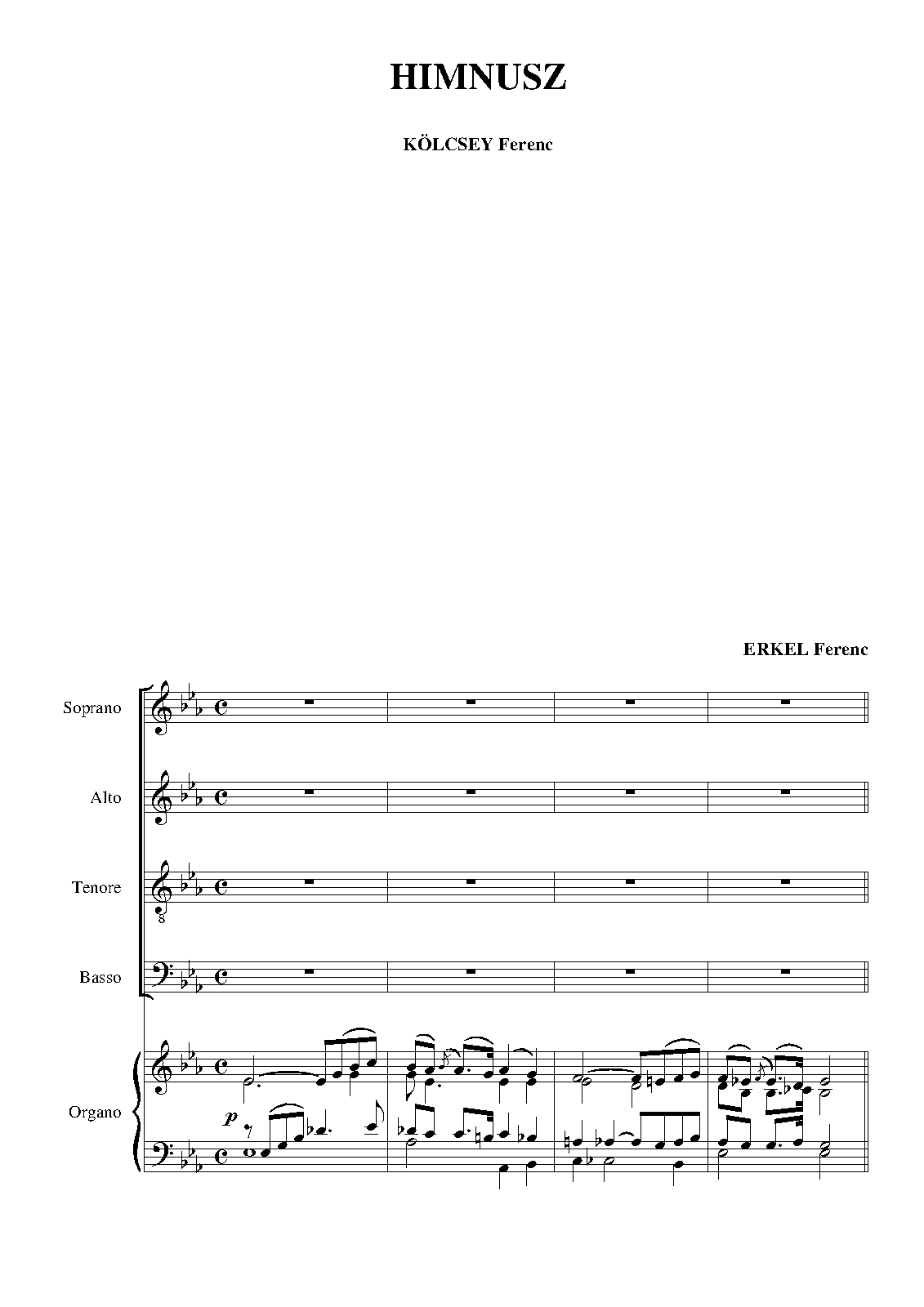 HIMNUSZ

KÖLCSEY Ferenc

ERKEL Ferenc

Soprano

Alto

Tenore

Basso

Organo

p